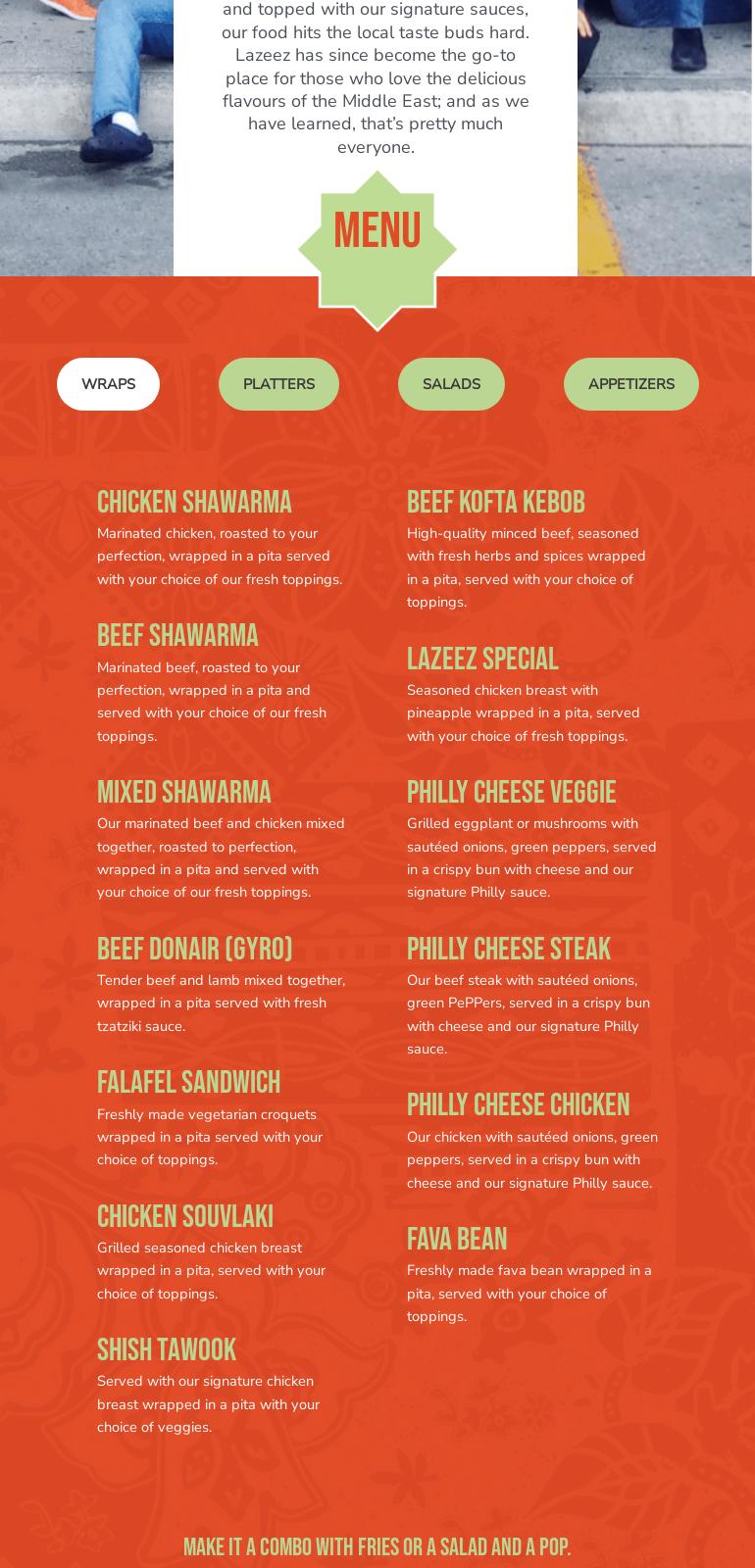 and topped with our signature sauces, our food hits the local taste buds hard. Lazeez has since become the go-to place for those who love the delicious flavours of the Middle East; and as we have learned, that's pretty much everyone.

MENU

WRAPS

PLATTERS

SALADS

APPETIZERS

CHICKEN SHAWARMA

Marinated chicken, roasted to your perfection, wrapped in a pita served with your choice of our fresh toppings.

BEEF SHAWARMA

Marinated beef, roasted to your perfection, wrapped in a pita and served with your choice of our fresh toppings.

MIXED SHAWARMA

Our marinated beef and chicken mixed together, roasted to perfection, wrapped in a pita and served with your choice of our fresh toppings.

BEEF DONAIR (GYRO)

Tender beef and lamb mixed together, wrapped in a pita served with fresh tzatziki sauce.

FALAFEL SANDWICH

Freshly made vegetarian croquets wrapped in a pita served with your choice of toppings.

CHICKEN SOUVLAKI

Grilled seasoned chicken breast wrapped in a pita, served with your choice of toppings.

SHISH TAWOOK

Served with our signature chicken breast wrapped in a pita with your choice of veggies.

BEEF KOFTA KEBOB

High-quality minced beef, seasoned with fresh herbs and spices wrapped in a pita, served with your choice of toppings.

LAZEEZ SPECIAL

Seasoned chicken breast with pineapple wrapped in a pita, served with your choice of fresh toppings.

PHILLY CHEESE VEGGIE

Grilled eggplant or mushrooms with sautéed onions, green peppers, served in a crispy bun with cheese and our signature Philly sauce.

PHILLY CHEESE STEAK

Our beef steak with sautéed onions, green PePPers, served in a crispy bun with cheese and our signature Philly sauce.

PHILLY CHEESE CHICKEN

Our chicken with sautéed onions, green peppers, served in a crispy bun with cheese and our signature Philly sauce.

FAVA BEAN

Freshly made fava bean wrapped in a pita, served with your choice of toppings.

MAKE IT A COMBO WITH FRIES OR A SALAD AND A POP.